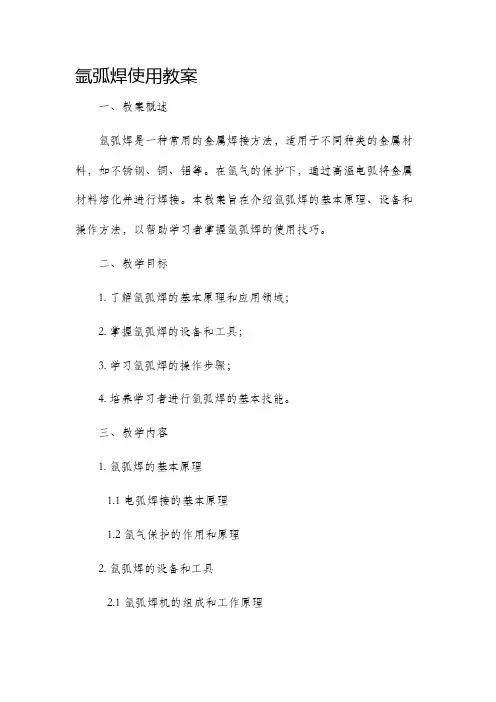 氩弧焊使用教案

一、教案概述

氩弧焊是一种常用的金属焊接方法，适用于不同种类的金属材料，如不锈钢、铜、铝等。在氩气的保护下，通过高温电弧将金属材料熔化并进行焊接。本教案旨在介绍氩弧焊的基本原理、设备和操作方法，以帮助学习者掌握氩弧焊的使用技巧。

二、教学目标

1. 了解氩弧焊的基本原理和应用领域；

2. 掌握氩弧焊的设备和工具；

3. 学习氩弧焊的操作步骤；

4. 培养学习者进行氩弧焊的基本技能。

三、教学内容

1. 氩弧焊的基本原理

1.1 电弧焊接的基本原理

1.2 氩气保护的作用和原理

2. 氩弧焊的设备和工具

2.1 氩弧焊机的组成和工作原理